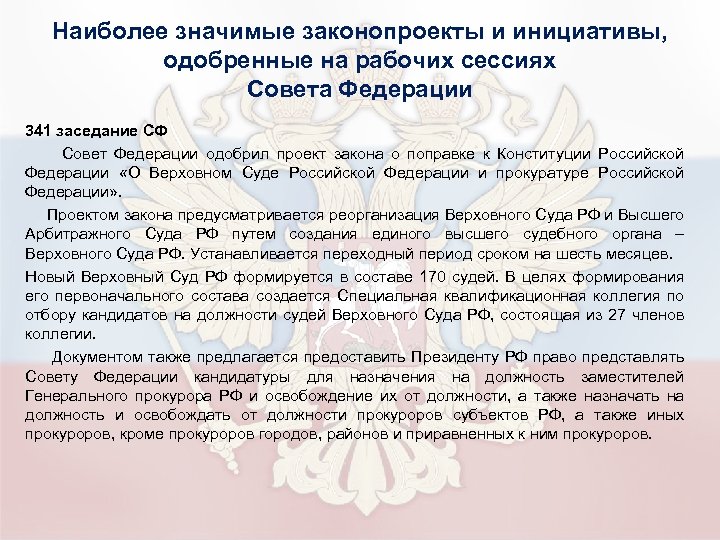 Наиболее значимые законопроекты и инициативы, одобренные на рабочих сессиях Совета Федерации

341 заседание СФ

Совет Федерации одобрил проект закона о поправке к Конституции Российской Федерации «О Верховном Суде Российской Федерации и прокуратуре Российской Федерации».

Проектом закона предусматривается реорганизация Верховного Суда РФ и Высшего Арбитражного Суда РФ путем создания единого высшего судебного органа – Верховного Суда РФ. Устанавливается переходный период сроком на шесть месяцев.

Новый Верховный Суд РФ формируется в составе 170 судей. В целях формирования его первоначального состава создается Специальная квалификационная коллегия по отбору кандидатов на должности судей Верховного Суда РФ, состоящая из 27 членов коллегии.

Документом также предлагается предоставить Президенту РФ право представлять Совету Федерации кандидатуры для назначения на должность заместителей Генерального прокурора РФ и освобождение их от должности, а также назначать на должность и освобождать от должности прокуроров субъектов РФ, а также иных прокуроров, кроме прокуроров городов, районов и приравненных к ним прокуроров.